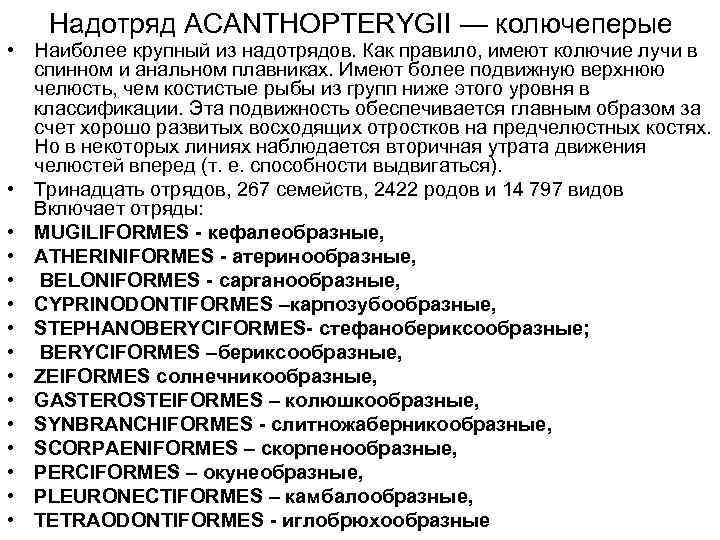 Надотряд ACANTHOPTERYGII — колючеперые

• Наиболее крупный из надотрядов. Как правило, имеют колючие лучи в спинном и анальном плавниках. Имеют более подвижную верхнюю челюсть, чем костистые рыбы из групп ниже этого уровня в классификации. Эта подвижность обеспечивается главным образом за счет хорошо развитых восходящих отростков на предчелюстных костях. Но в некоторых линиях наблюдается вторичная утрата движения челюстей вперед (т. е. способности выдвигаться).
• Тринадцать отрядов, 267 семейств, 2422 родов и 14 797 видов Включает отряды:
• MUGILIFORMES - кефалеобразные,
• ATHERINIFORMES - атеринообразные,
• BELONIFORMES - сарганообразные,
• CYPRINODONTIFORMES –карпозубообразные,
• STEPHANOBERYCIFORMES- стефанобериксообразные;
• BERYCIFORMES –бериксообразные,
• ZEIFORMES солнечникообразные,
• GASTEROSTEIFORMES – колюшкообразные,
• SYNBRANCHIFORMES - слитножаберникообразные,
• SCORPAENIFORMES – скорпенообразные,
• PERCIFORMES – окунеобразные,
• PLEURONECTIFORMES – камбалообразные,
• TETRAODONTIFORMES - иглобрюхообразные